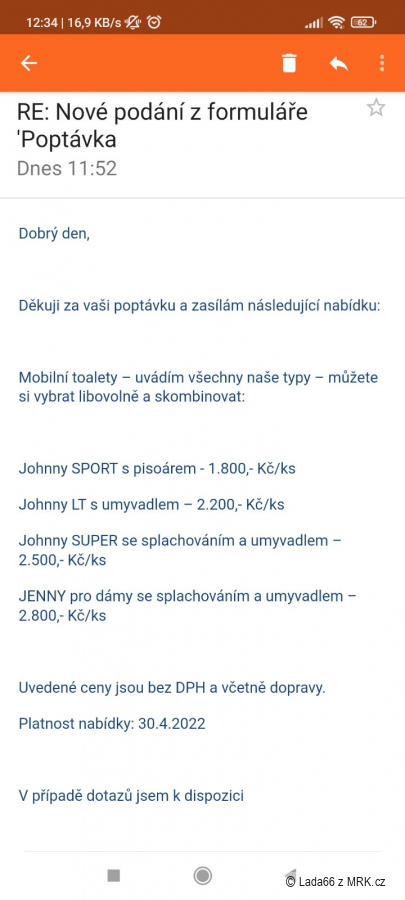 12:34 | 16,9 KB/s

62

RE: Nové podání z formuláře 'Poptávka
Dnes 11:52

Dobrý den,

Děkuji za vaši poptávku a zasílám následující nabídku:

Mobilní toalety – uvádím všechny naše typy – můžete si vybrat libovolně a skombinovat:

Johnny SPORT s pisoárem - 1.800,- Kč/ks

Johnny LT s umyvadlem – 2.200,- Kč/ks

Johnny SUPER se splachováním a umyvadlem – 2.500,- Kč/ks

JENNY pro dámy se splachováním a umyvadlem – 2.800,- Kč/ks

Uvedené ceny jsou bez DPH a včetně dopravy.

Platnost nabídky: 30.4.2022

V případě dotazů jsem k dispozici

© Lada66 z MRK.cz